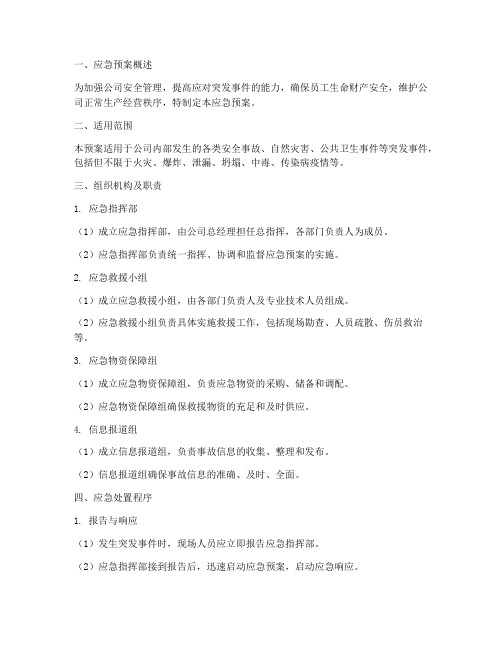 一、应急预案概述

为加强公司安全管理，提高应对突发事件的能力，确保员工生命财产安全，维护公司正常生产经营秩序，特制定本应急预案。

二、适用范围

本预案适用于公司内部发生的各类安全事故、自然灾害、公共卫生事件等突发事件，包括但不限于火灾、爆炸、泄漏、坍塌、中毒、传染病疫情等。

三、组织机构及职责

1. 应急指挥部

（1）成立应急指挥部，由公司总经理担任总指挥，各部门负责人为成员。

（2）应急指挥部负责统一指挥、协调和监督应急预案的实施。

2. 应急救援小组

（1）成立应急救援小组，由各部门负责人及专业技术人员组成。

（2）应急救援小组负责具体实施救援工作，包括现场勘查、人员疏散、伤员救治等。

3. 应急物资保障组

（1）成立应急物资保障组，负责应急物资的采购、储备和调配。

（2）应急物资保障组确保救援物资的充足和及时供应。

4. 信息报道组

（1）成立信息报道组，负责事故信息的收集、整理和发布。

（2）信息报道组确保事故信息的准确、及时、全面。

四、应急处置程序

1. 报告与响应

（1）发生突发事件时，现场人员应立即报告应急指挥部。

（2）应急指挥部接到报告后，迅速启动应急预案，启动应急响应。